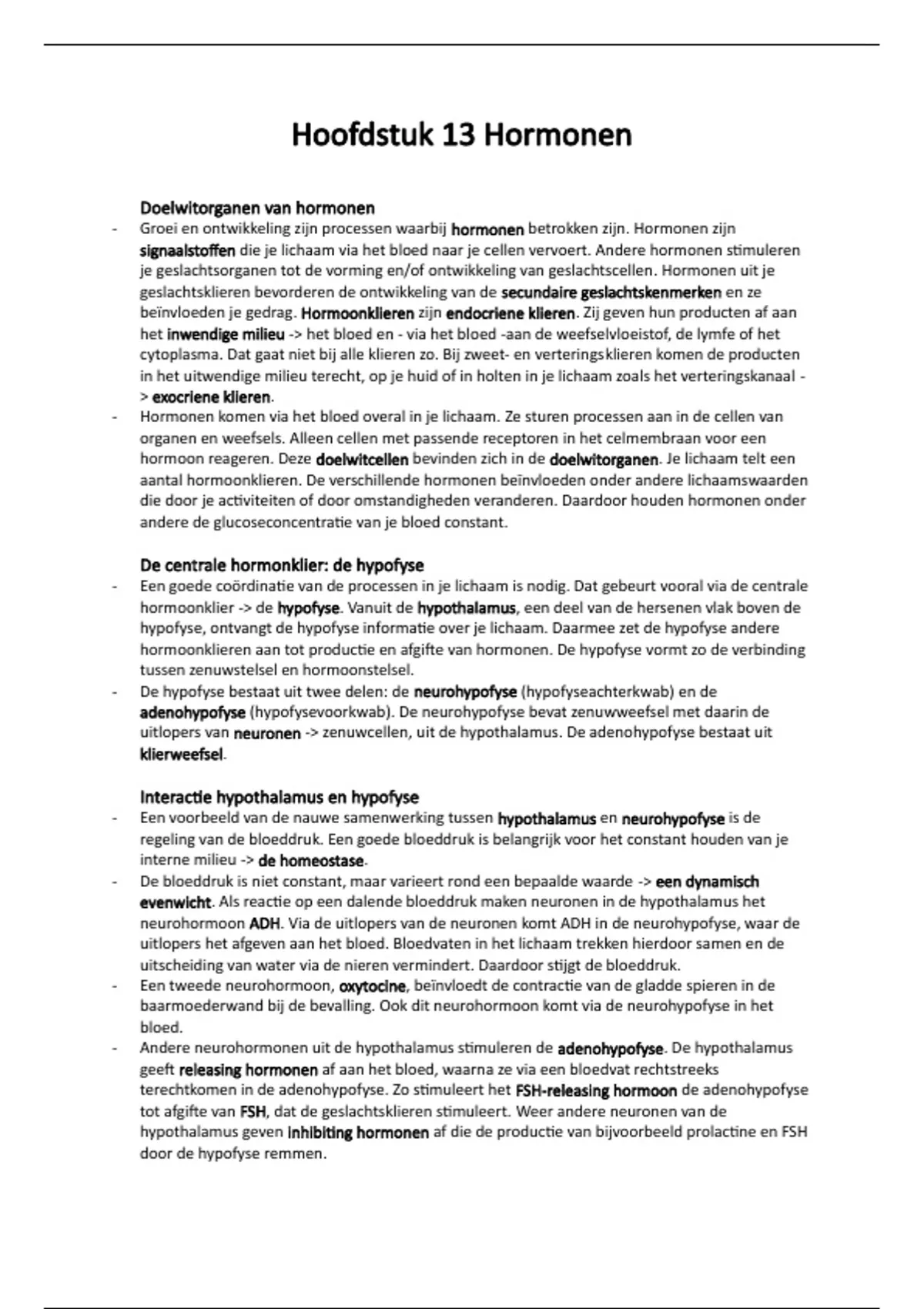 Hoofdstuk 13 Hormonen

Doelwitorganen van hormonen

- Groei en ontwikkeling zijn processen waarbij hormonen betrokken zijn. Hormonen zijn signaalstoffen die je lichaam via het bloed naar je cellen vervoert. Andere hormonen stimuleren je geslachtsorganen tot de vorming en/of ontwikkeling van geslachtscellen. Hormonen uit je geslachtsklieren bevorderen de ontwikkeling van de secundaire geslachtskenmerken en ze beïnvloeden je gedrag. Hormoonklieren zijn endocriene klieren. Zij geven hun producten af aan het inwendige milieu -> het bloed en - via het bloed -aan de weefselvloeistof, de lymfe of het cytoplasma. Dat gaat niet bij alle klieren zo. Bij zweet- en verteringsklieren komen de producten in het uitwendige milieu terecht, op je huid of in holten in je lichaam zoals het verteringskanaal -> exocriene klieren.
- Hormonen komen via het bloed overal in je lichaam. Ze sturen processen aan in de cellen van organen en weefsels. Alleen cellen met passende receptoren in het celmembraan voor een hormoon reageren. Deze doelwitcellen bevinden zich in de doelwitorganen. Je lichaam telt een aantal hormoonklieren. De verschillende hormonen beïnvloeden onder andere lichaamswaarden die door je activiteiten of door omstandigheden veranderen. Daardoor houden hormonen onder andere de glucoseconcentratie van je bloed constant.

De centrale hormonklier: de hypofyse

- Een goede coördinatie van de processen in je lichaam is nodig. Dat gebeurt vooral via de centrale hormoonklier -> de hypofyse. Vanuit de hypothalamus, een deel van de hersenen vlak boven de hypofyse, ontvangt de hypofyse informatie over je lichaam. Daarmee zet de hypofyse andere hormoonklieren aan tot productie en afgifte van hormonen. De hypofyse vormt zo de verbinding tussen zenuwstelsel en hormoonstelsel.
- De hypofyse bestaat uit twee delen: de neurohypofyse (hypofyseachterkwab) en de adenohypofyse (hypofysevoorkwab). De neurohypofyse bevat zenuwweefsel met daarin de uitlopers van neuronen -> zenuwcellen, uit de hypothalamus. De adenohypofyse bestaat uit klierweefsel.

Interactie hypothalamus en hypofyse

- Een voorbeeld van de nauwe samenwerking tussen hypothalamus en neurohypofyse is de regeling van de bloeddruk. Een goede bloeddruk is belangrijk voor het constant houden van je interne milieu -> de homeostase.
- De bloeddruk is niet constant, maar varieert rond een bepaalde waarde -> een dynamisch evenwicht. Als reactie op een dalende bloeddruk maken neuronen in de hypothalamus het neurohormoon ADH. Via de uitlopers van de neuronen komt ADH in de neurohypofyse, waar de uitlopers het afgeven aan het bloed. Bloedvaten in het lichaam trekken hierdoor samen en de uitscheiding van water via de nieren vermindert. Daardoor stijgt de bloeddruk.
- Een tweede neurohormoon, oxytocine, beïnvloedt de contractie van de gladde spieren in de baarmoederwand bij de bevalling. Ook dit neurohormoon komt via de neurohypofyse in het bloed.
- Andere neurohormonen uit de hypothalamus stimuleren de adenohypofyse. De hypothalamus geeft releasing hormonen af aan het bloed, waarna ze via een bloedvat rechtstreeks terechtkomen in de adenohypofyse. Zo stimuleert het FSH-releasing hormoon de adenohypofyse tot afgifte van FSH, dat de geslachtsklieren stimuleert. Weer andere neuronen van de hypothalamus geven inhibiting hormonen af die de productie van bijvoorbeeld prolactine en FSH door de hypofyse remmen.